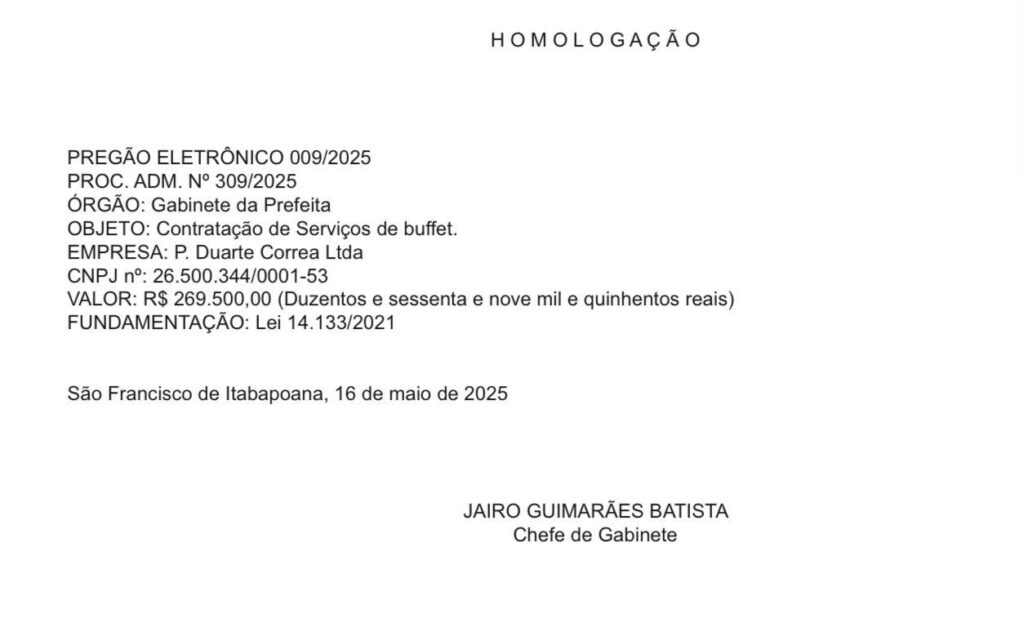 H O M O L O G A Ç Ã O

PREGÃO ELETRÔNICO 009/2025
PROC. ADM. Nº 309/2025
ÓRGÃO: Gabinete da Prefeita
OBJETO: Contratação de Serviços de buffet.
EMPRESA: P. Duarte Correa Ltda
CNPJ nº: 26.500.344/0001-53
VALOR: R$ 269.500,00 (Duzentos e sessenta e nove mil e quinhentos reais)
FUNDAMENTAÇÃO: Lei 14.133/2021

São Francisco de Itabapoana, 16 de maio de 2025

JAIRO GUIMARÃES BATISTA
Chefe de Gabinete